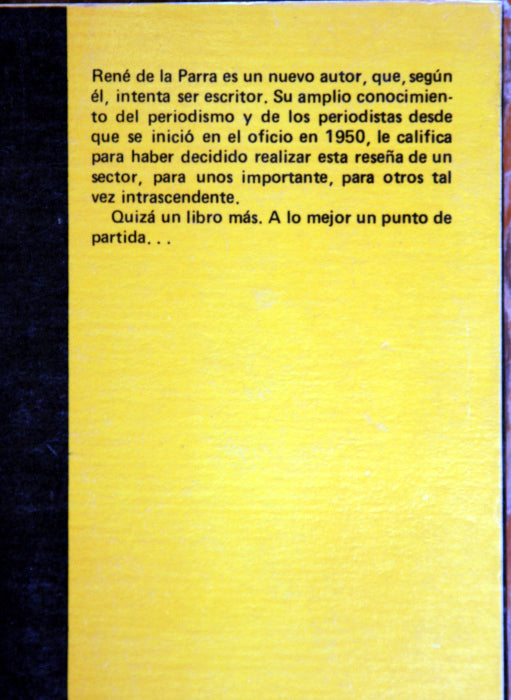 René de la Parra es un nuevo autor, que, según él, intenta ser escritor. Su amplio conocimiento del periodismo y de los periodistas desde que se inició en el oficio en 1950, le califica para haber decidido realizar esta reseña de un sector, para unos importante, para otros tal vez intrascendente.

Quizá un libro más. A lo mejor un punto de partida. . .